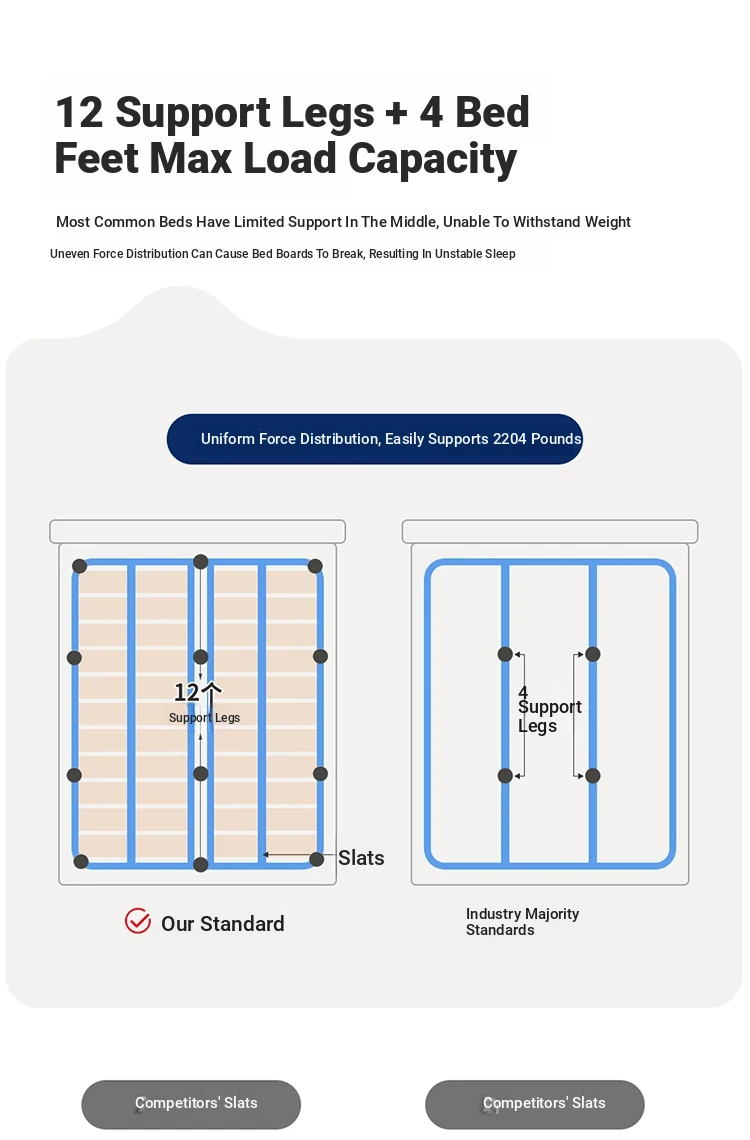 12 Support Legs + 4 Bed Feet Max Load Capacity

Most Common Beds Have Limited Support In The Middle, Unable To Withstand Weight

Uneven Force Distribution Can Cause Bed Boards To Break, Resulting In Unstable Sleep

Uniform Force Distribution, Easily Supports 2204 Pounds

12个
Support Legs

Slats

Our Standard

4
Support
Legs

Industry Majority Standards

Competitors' Slats

Competitors' Slats